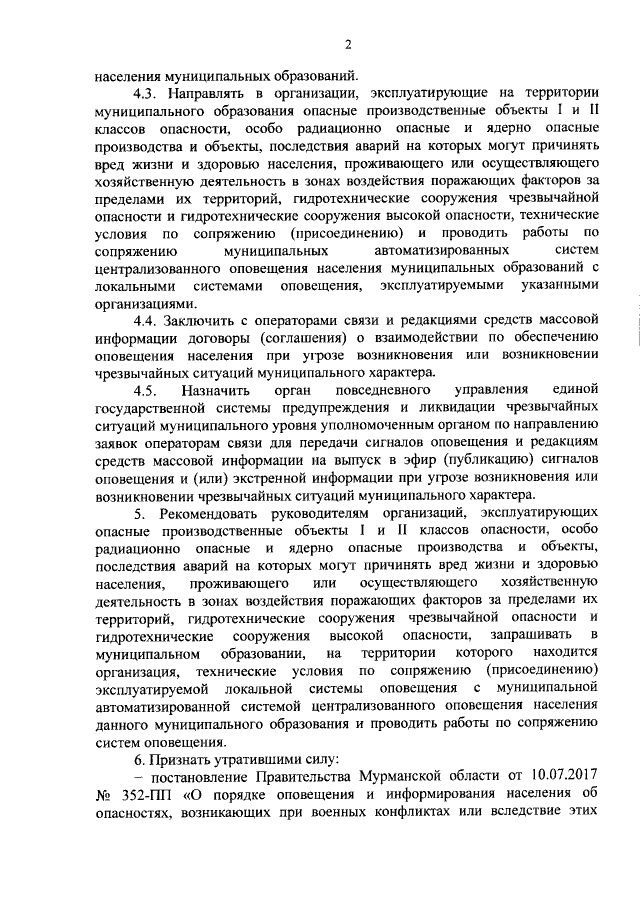 2

населения муниципальных образований.

4.3. Направлять в организации, эксплуатирующие на территории муниципального образования опасные производственные объекты I и II классов опасности, особо радиационно опасные и ядерно опасные производства и объекты, последствия аварий на которых могут причинять вред жизни и здоровью населения, проживающего или осуществляющего хозяйственную деятельность в зонах воздействия поражающих факторов за пределами их территорий, гидротехнические сооружения чрезвычайной опасности и гидротехнические сооружения высокой опасности, технические условия по сопряжению (присоединению) и проводить работы по сопряжению муниципальных автоматизированных систем централизованного оповещения населения муниципальных образований с локальными системами оповещения, эксплуатируемыми указанными организациями.

4.4. Заключить с операторами связи и редакциями средств массовой информации договоры (соглашения) о взаимодействии по обеспечению оповещения населения при угрозе возникновения или возникновении чрезвычайных ситуаций муниципального характера.

4.5. Назначить орган повседневного управления единой государственной системы предупреждения и ликвидации чрезвычайных ситуаций муниципального уровня уполномоченным органом по направлению заявок операторам связи для передачи сигналов оповещения и редакциям средств массовой информации на выпуск в эфир (публикацию) сигналов оповещения и (или) экстренной информации при угрозе возникновения или возникновении чрезвычайных ситуаций муниципального характера.

5. Рекомендовать руководителям организаций, эксплуатирующих опасные производственные объекты I и II классов опасности, особо радиационно опасные и ядерно опасные производства и объекты, последствия аварий на которых могут причинять вред жизни и здоровью населения, проживающего или осуществляющего хозяйственную деятельность в зонах воздействия поражающих факторов за пределами их территорий, гидротехнические сооружения чрезвычайной опасности и гидротехнические сооружения высокой опасности, запрашивать в муниципальном образовании, на территории которого находится организация, технические условия по сопряжению (присоединению) эксплуатируемой локальной системы оповещения с муниципальной автоматизированной системой централизованного оповещения населения данного муниципального образования и проводить работы по сопряжению систем оповещения.

6. Признать утратившими силу:

– постановление Правительства Мурманской области от 10.07.2017 № 352-ПП «О порядке оповещения и информирования населения об опасностях, возникающих при военных конфликтах или вследствие этих